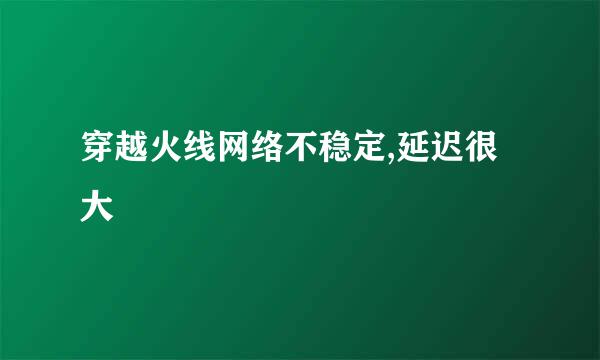 穿越火线网络不稳定,延迟很大